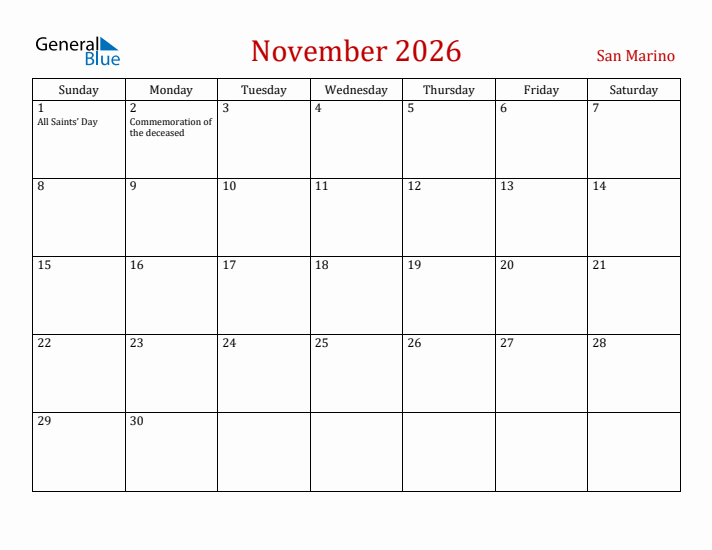 General Blue

November 2026

San Marino

| Sunday | Monday | Tuesday | Wednesday | Thursday | Friday | Saturday |
|---|---|---|---|---|---|---|
| 1 All Saints' Day | 2 Commemoration of the deceased | 3 | 4 | 5 | 6 | 7 |
| 8 | 9 | 10 | 11 | 12 | 13 | 14 |
| 15 | 16 | 17 | 18 | 19 | 20 | 21 |
| 22 | 23 | 24 | 25 | 26 | 27 | 28 |
| 29 | 30 | | | | | |